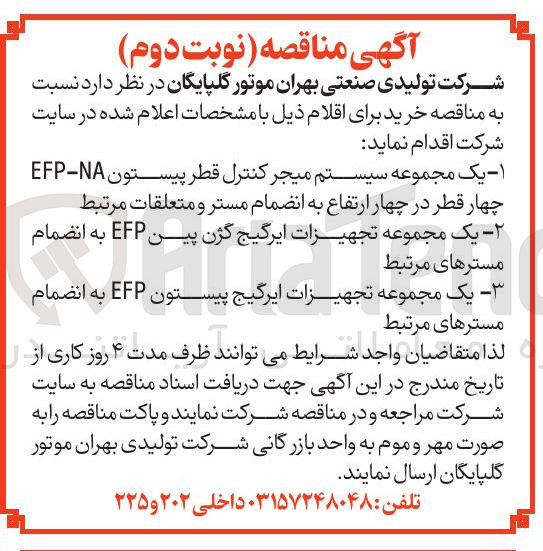 آگهی مناقصه (نوبت دوم)

شرکت تولیدی صنعتی بهران موتور گلپایگان در نظر دارد نسبت به مناقصه خرید برای اقلام ذیل با مشخصات اعلام شده در سایت شرکت اقدام نماید:

۱-یک مجموعه سیستم میجر کنترل قطر پیستون EFP-NA چهار قطر در چهار ارتفاع به انضمام مستر و متعلقات مرتبط

۲- یک مجموعه تجهیزات ایرگیج گژن پین EFP به انضمام مسترهای مرتبط

۳- یک مجموعه تجهیزات ایرگیج پیستون EFP به انضمام مسترهای مرتبط

لذا متقاضیان واجد شرایط می توانند ظرف مدت ۴ روز کاری از تاریخ مندرج در این آگهی جهت دریافت اسناد مناقصه به سایت شرکت مراجعه و در مناقصه شرکت نمایند و پاکت مناقصه را به صورت مهر و موم به واحد بازرگانی شرکت تولیدی بهران موتور گلپایگان ارسال نمایند.

تلفن: ۰۳۱۵۷۲۴۸۰۴۸ داخلی ۲۰۲ و ۲۲۵